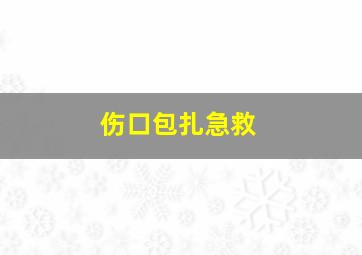 伤口包扎急救